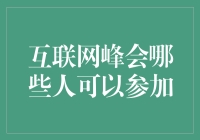 互联网峰会哪些人可以参加